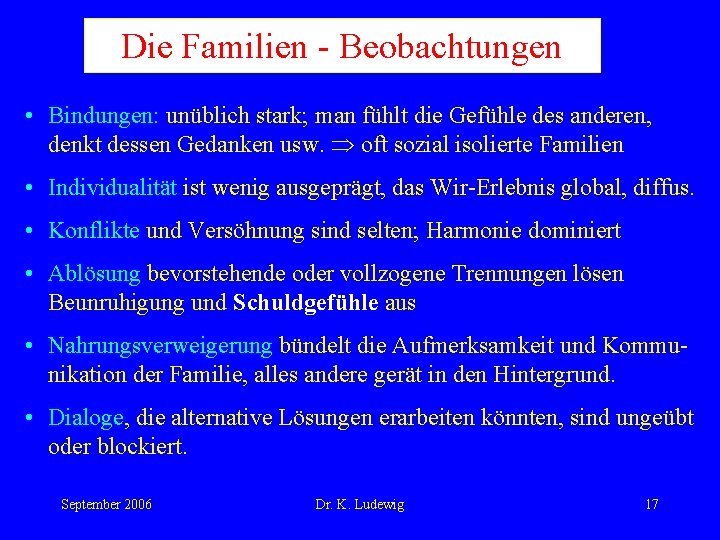 Die Familien - Beobachtungen

• Bindungen: unüblich stark; man fühlt die Gefühle des anderen, denkt dessen Gedanken usw. $\Rightarrow$ oft sozial isolierte Familien

• Individualität ist wenig ausgeprägt, das Wir-Erlebnis global, diffus.

• Konflikte und Versöhnung sind selten; Harmonie dominiert

• Ablösung bevorstehende oder vollzogene Trennungen lösen Beunruhigung und Schuldgefühle aus

• Nahrungsverweigerung bündelt die Aufmerksamkeit und Kommunikation der Familie, alles andere gerät in den Hintergrund.

• Dialoge, die alternative Lösungen erarbeiten könnten, sind ungeübt oder blockiert.

September 2006 Dr. K. Ludewig 17